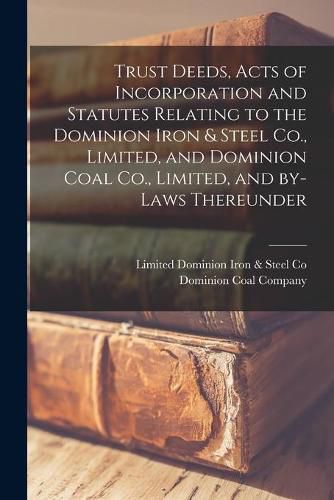 Trust Deeds, Acts of Incorporation and Statutes Relating to the Dominion Iron & Steel Co., Limited, and Dominion Coal Co., Limited, and by-Laws Thereunder

Limited Dominion Iron & Steel Co
Dominion Coal Company